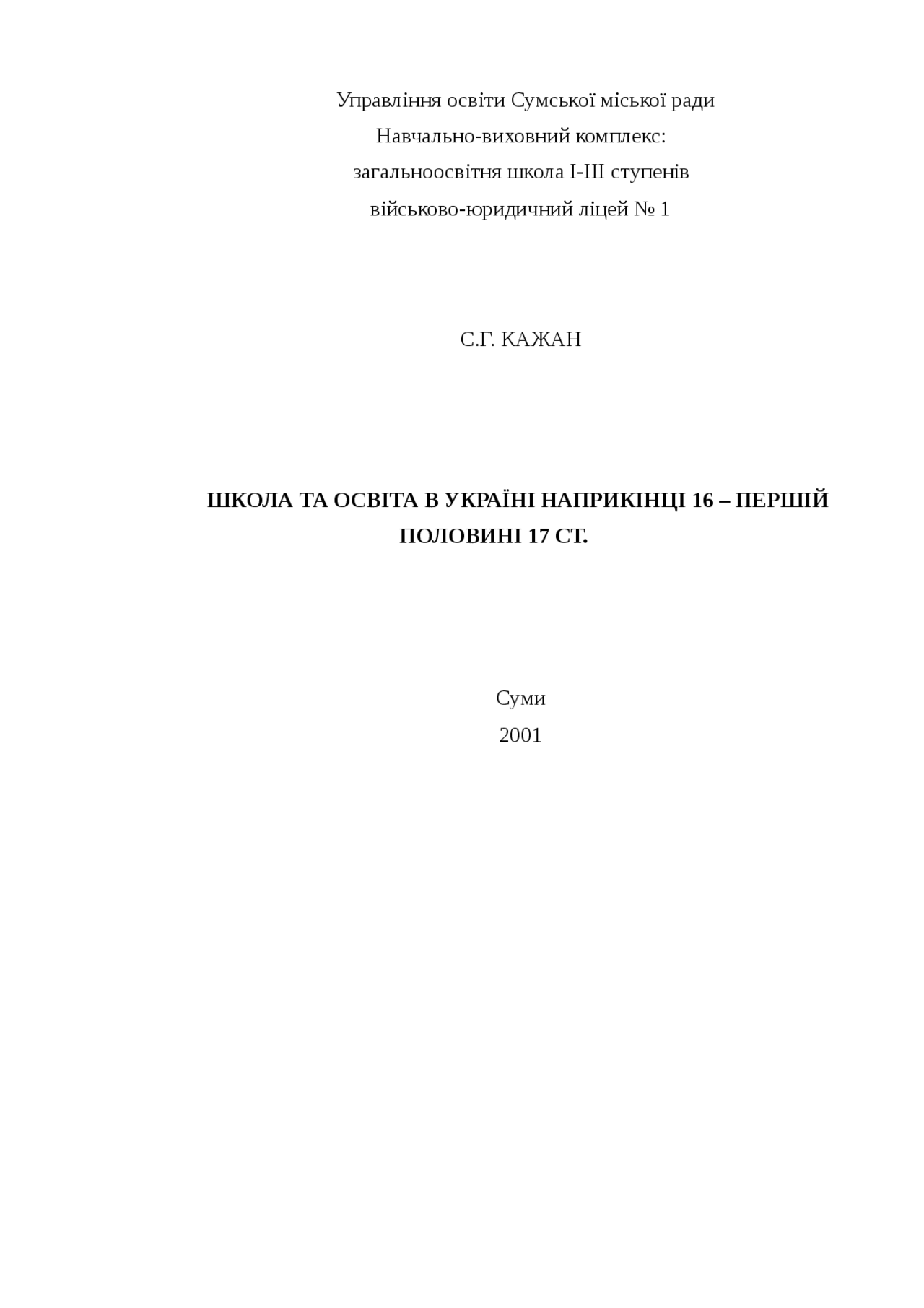 Управління освіти Сумської міської ради
Навчально-виховний комплекс:
загальноосвітня школа І-ІІІ ступенів
військово-юридичний ліцей № 1

С.Г. КАЖАН

ШКОЛА ТА ОСВІТА В УКРАЇНІ НАПРИКІНЦІ 16 – ПЕРШІЙ ПОЛОВИНІ 17 СТ.

Суми
2001